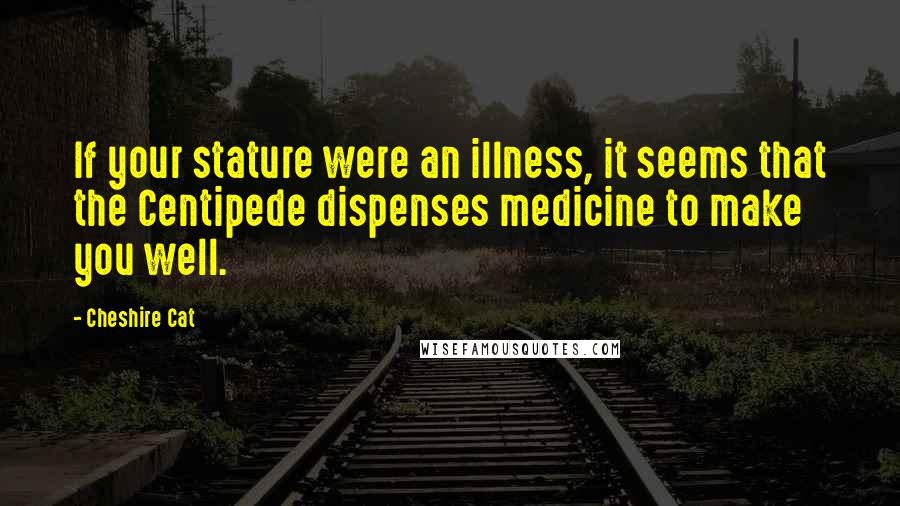 If your stature were an illness, it seems that the Centipede dispenses medicine to make you well.

- Cheshire Cat

WISEFAMOUSQUOTES.COM